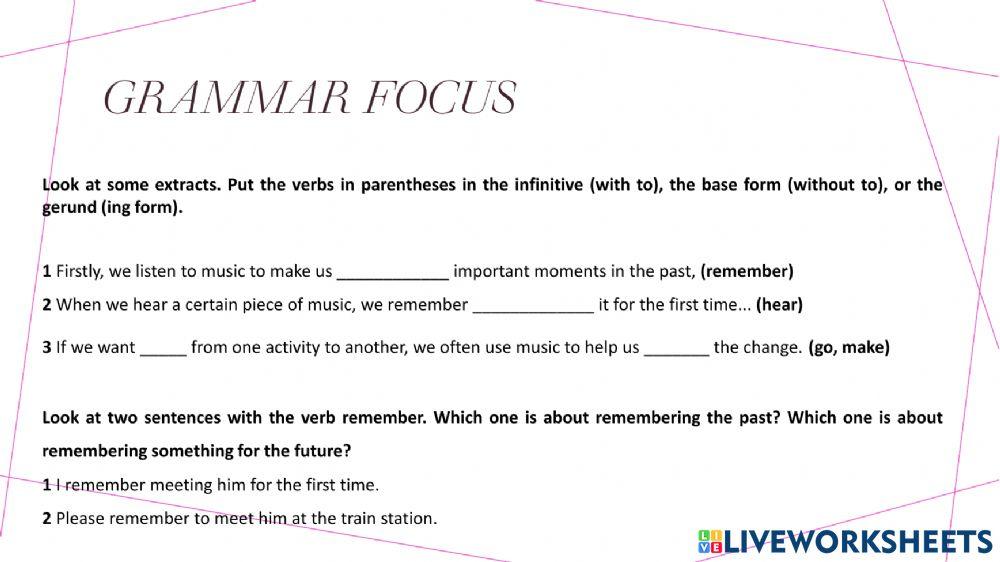 GRAMMAR FOCUS

Look at some extracts. Put the verbs in parentheses in the infinitive (with to), the base form (without to), or the gerund (ing form).

1 Firstly, we listen to music to make us ____________ important moments in the past, (remember)

2 When we hear a certain piece of music, we remember _____________ it for the first time... (hear)

3 If we want _____ from one activity to another, we often use music to help us _______ the change. (go, make)

Look at two sentences with the verb remember. Which one is about remembering the past? Which one is about remembering something for the future?

1 I remember meeting him for the first time.

2 Please remember to meet him at the train station.

LIVEWORKSHEETS